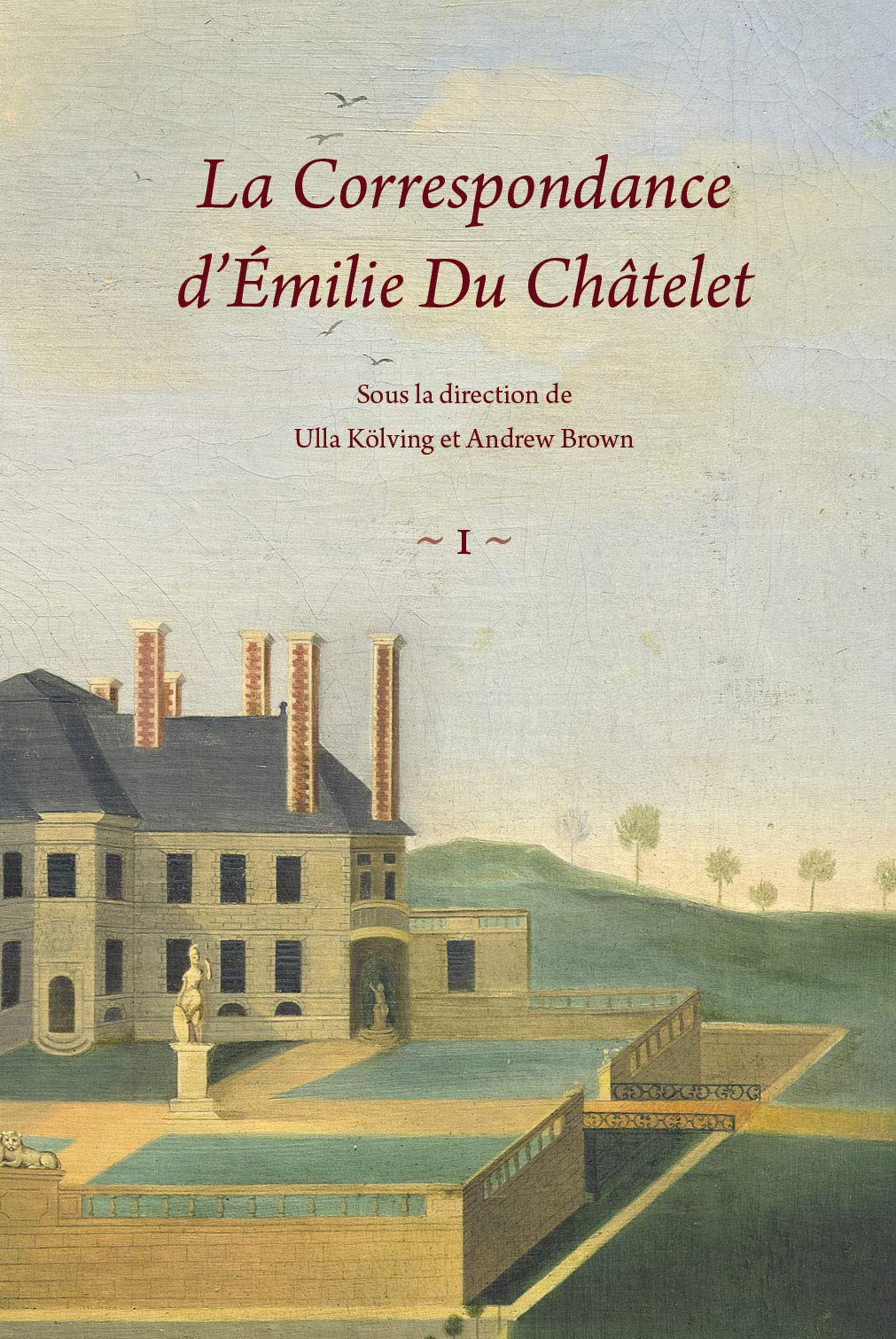 La Correspondance d'Émilie Du Châtelet

Sous la direction de
Ulla Kölving et Andrew Brown

~ I ~